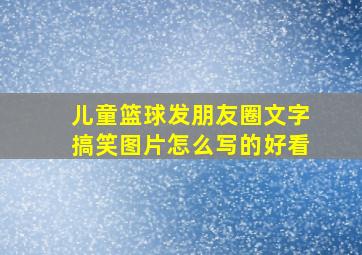 儿童篮球发朋友圈文字搞笑图片怎么写的好看